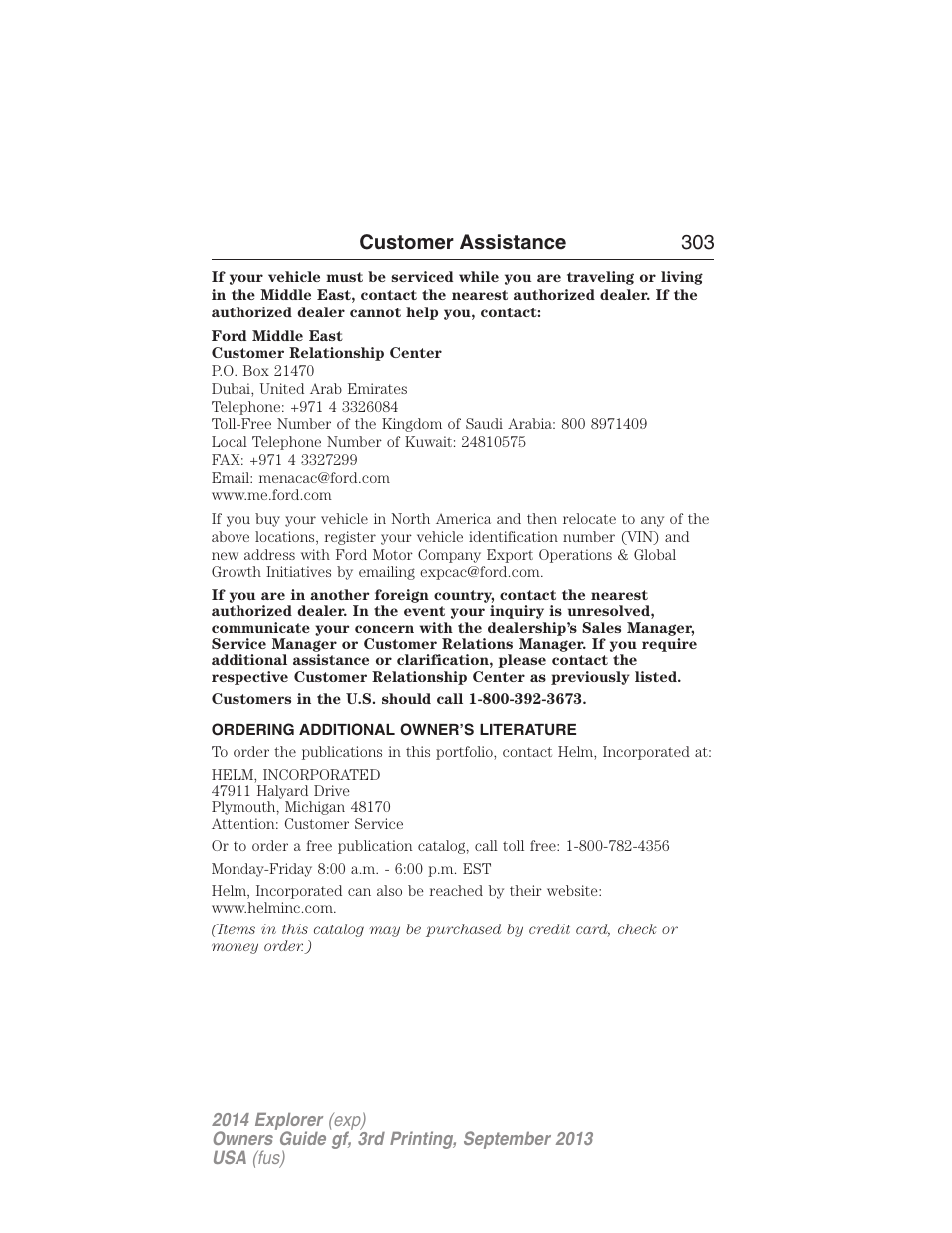 Customer Assistance 303

If your vehicle must be serviced while you are traveling or living in the Middle East, contact the nearest authorized dealer. If the authorized dealer cannot help you, contact:

Ford Middle East
Customer Relationship Center
P.O. Box 21470
Dubai, United Arab Emirates
Telephone: +971 4 3326084
Toll-Free Number of the Kingdom of Saudi Arabia: 800 8971409
Local Telephone Number of Kuwait: 24810575
FAX: +971 4 3327299
Email: menacac@ford.com
www.me.ford.com

If you buy your vehicle in North America and then relocate to any of the above locations, register your vehicle identification number (VIN) and new address with Ford Motor Company Export Operations & Global Growth Initiatives by emailing expcac@ford.com.

If you are in another foreign country, contact the nearest authorized dealer. In the event your inquiry is unresolved, communicate your concern with the dealership's Sales Manager, Service Manager or Customer Relations Manager. If you require additional assistance or clarification, please contact the respective Customer Relationship Center as previously listed.

Customers in the U.S. should call 1-800-392-3673.

ORDERING ADDITIONAL OWNER'S LITERATURE

To order the publications in this portfolio, contact Helm, Incorporated at:

HELM, INCORPORATED
47911 Halyard Drive
Plymouth, Michigan 48170
Attention: Customer Service

Or to order a free publication catalog, call toll free: 1-800-782-4356

Monday-Friday 8:00 a.m. - 6:00 p.m. EST

Helm, Incorporated can also be reached by their website: www.helminc.com.

(Items in this catalog may be purchased by credit card, check or money order.)

2014 Explorer (exp)
Owners Guide gf, 3rd Printing, September 2013
USA (fus)